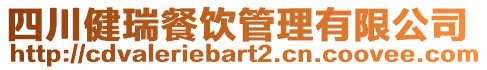 四川健瑞餐饮管理有限公司
http://cdvaleriebart2.cn.coovee.com